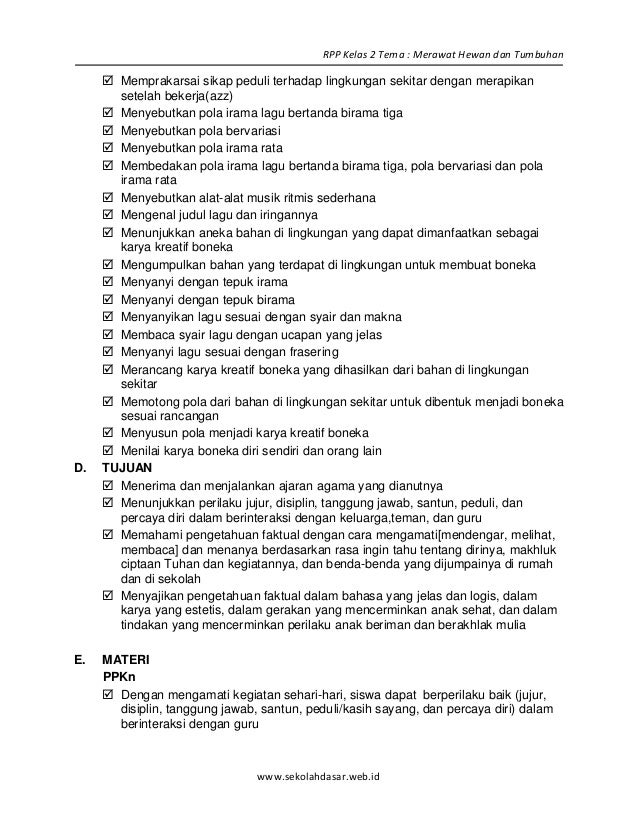 RPP Kelas 2 Tema : Merawat Hewan dan Tumbuhan

☑ Memprakarsai sikap peduli terhadap lingkungan sekitar dengan merapikan setelah bekerja(azz)
☑ Menyebutkan pola irama lagu bertanda birama tiga
☑ Menyebutkan pola bervariasi
☑ Menyebutkan pola irama rata
☑ Membedakan pola irama lagu bertanda birama tiga, pola bervariasi dan pola irama rata
☑ Menyebutkan alat-alat musik ritmis sederhana
☑ Mengenal judul lagu dan iringannya
☑ Menunjukkan aneka bahan di lingkungan yang dapat dimanfaatkan sebagai karya kreatif boneka
☑ Mengumpulkan bahan yang terdapat di lingkungan untuk membuat boneka
☑ Menyanyi dengan tepuk irama
☑ Menyanyi dengan tepuk birama
☑ Menyanyikan lagu sesuai dengan syair dan makna
☑ Membaca syair lagu dengan ucapan yang jelas
☑ Menyanyi lagu sesuai dengan frasering
☑ Merancang karya kreatif boneka yang dihasilkan dari bahan di lingkungan sekitar
☑ Memotong pola dari bahan di lingkungan sekitar untuk dibentuk menjadi boneka sesuai rancangan
☑ Menyusun pola menjadi karya kreatif boneka
☑ Menilai karya boneka diri sendiri dan orang lain

D. TUJUAN
☑ Menerima dan menjalankan ajaran agama yang dianutnya
☑ Menunjukkan perilaku jujur, disiplin, tanggung jawab, santun, peduli, dan percaya diri dalam berinteraksi dengan keluarga,teman, dan guru
☑ Memahami pengetahuan faktual dengan cara mengamati[mendengar, melihat, membaca] dan menanya berdasarkan rasa ingin tahu tentang dirinya, makhluk ciptaan Tuhan dan kegiatannya, dan benda-benda yang dijumpainya di rumah dan di sekolah
☑ Menyajikan pengetahuan faktual dalam bahasa yang jelas dan logis, dalam karya yang estetis, dalam gerakan yang mencerminkan anak sehat, dan dalam tindakan yang mencerminkan perilaku anak beriman dan berakhlak mulia

E. MATERI
PPKn
☑ Dengan mengamati kegiatan sehari-hari, siswa dapat berperilaku baik (jujur, disiplin, tanggung jawab, santun, peduli/kasih sayang, dan percaya diri) dalam berinteraksi dengan guru

www.sekolahdasar.web.id